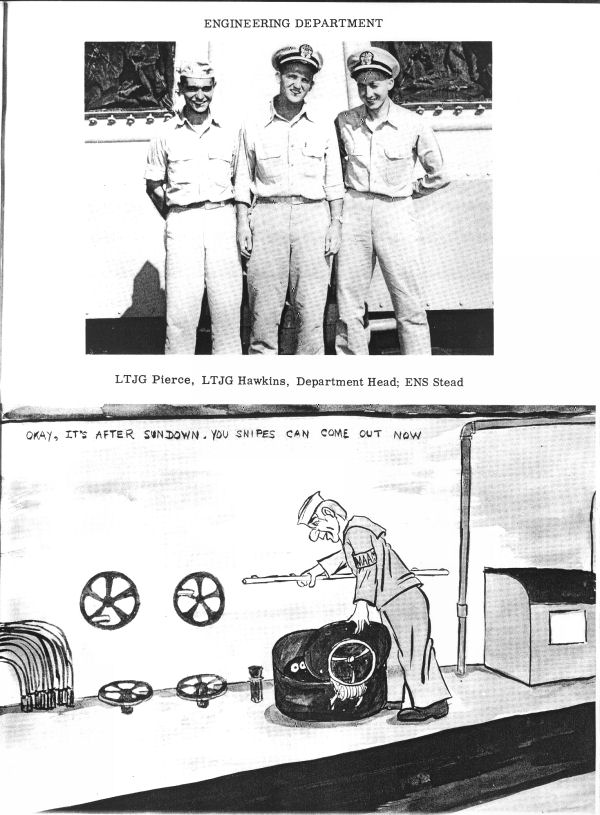 ENGINEERING DEPARTMENT

LTJG Pierce, LTJG Hawkins, Department Head; ENS Stead

OKAY, IT'S AFTER SUNDOWN. YOU SNIPES CAN COME OUT NOW

MAA